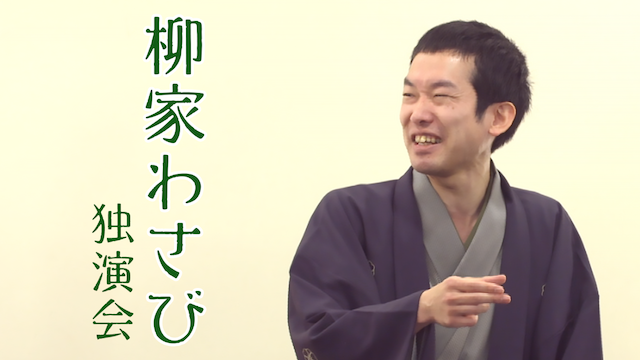 柳家わさび

独演会